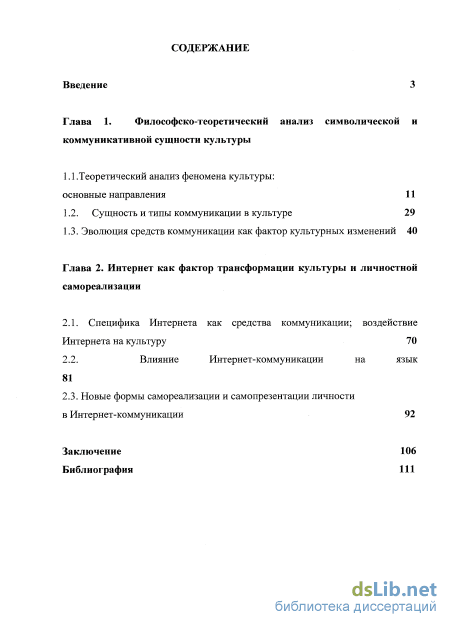 СОДЕРЖАНИЕ

Введение 3

Глава 1. Философско-теоретический анализ символической и коммуникативной сущности культуры

1.1.Теоретический анализ феномена культуры: основные направления 11

1.2. Сущность и типы коммуникации в культуре 29

1.3. Эволюция средств коммуникации как фактор культурных изменений 40

Глава 2. Интернет как фактор трансформации культуры и личностной самореализации

2.1. Специфика Интернета как средства коммуникации; воздействие Интернета на культуру 70

2.2. Влияние Интернет-коммуникации на язык 81

2.3. Новые формы самореализации и самопрезентации личности в Интернет-коммуникации 92

Заключение 106

Библиография 111

dsLib.net
библиотека диссертаций